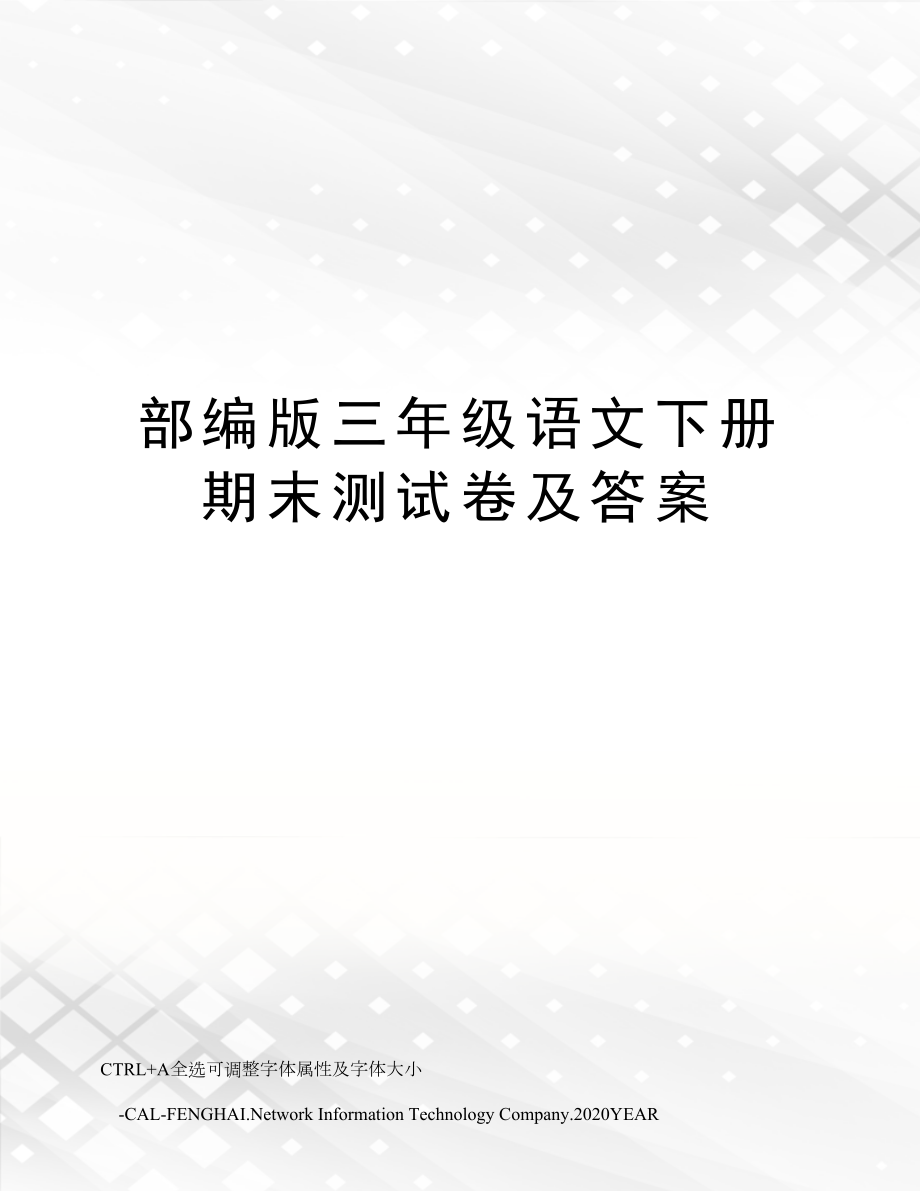 部编版三年级语文下册期末测试卷及答案

CTRL+A全选可调整字体属性及字体大小

-CAL-FENGHAI.Network Information Technology Company.2020YEAR